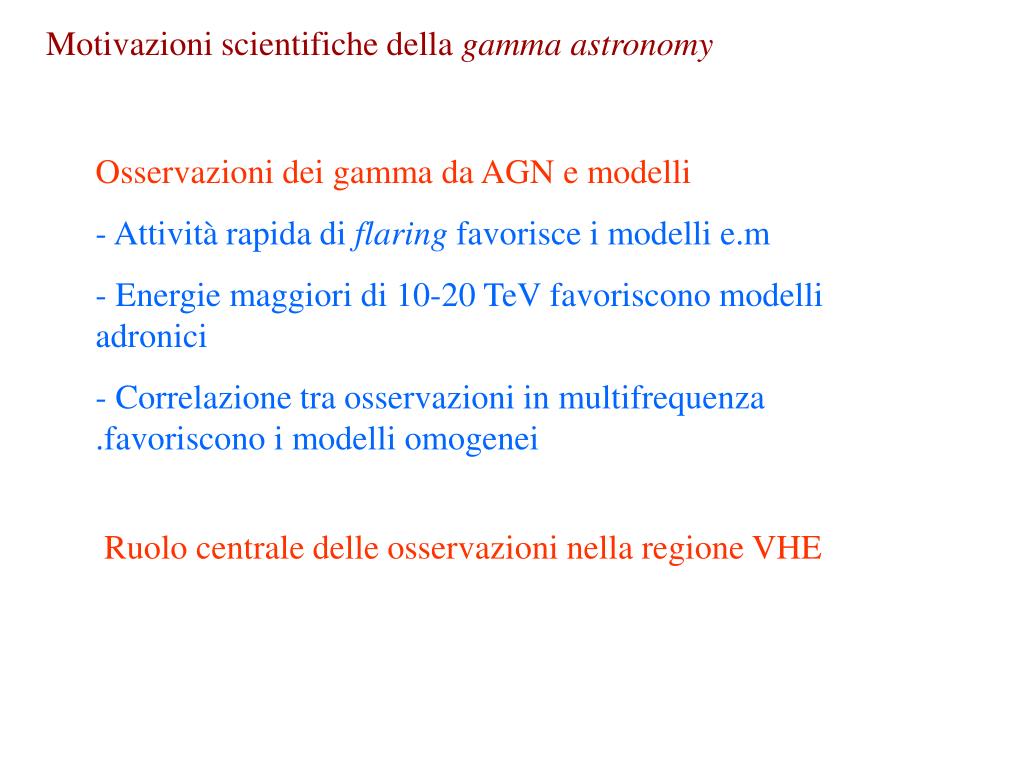 Motivazioni scientifiche della gamma astronomy

Osservazioni dei gamma da AGN e modelli

- Attività rapida di flaring favorisce i modelli e.m

- Energie maggiori di 10-20 TeV favoriscono modelli adronici

- Correlazione tra osservazioni in multifrequenza .favoriscono i modelli omogenei

Ruolo centrale delle osservazioni nella regione VHE